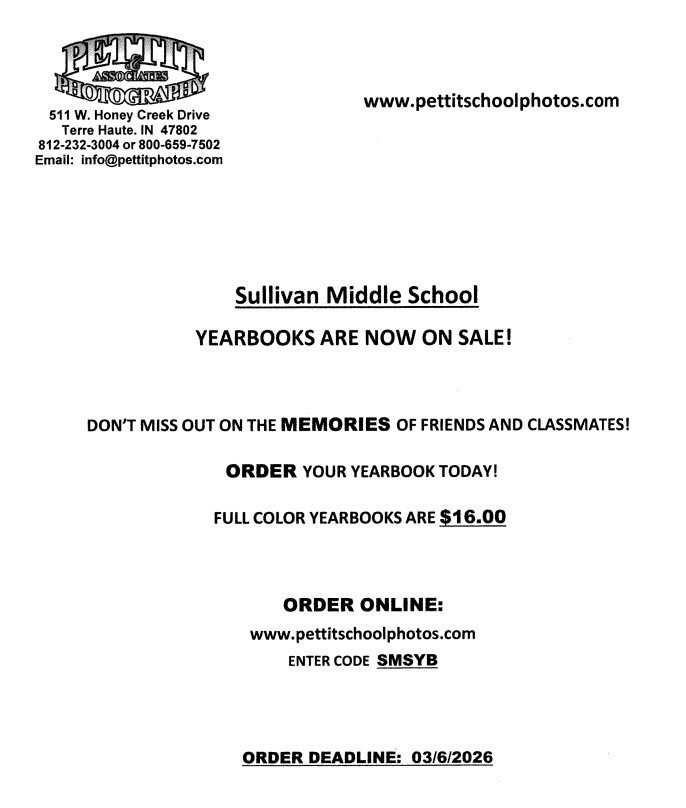 PETTIT
&
ASSOCIATES
PHOTOGRAPHY
511 W. Honey Creek Drive
Terre Haute. IN 47802
812-232-3004 or 800-659-7502
Email: info@pettitphotos.com

www.pettitschoolphotos.com

Sullivan Middle School

YEARBOOKS ARE NOW ON SALE!

DON'T MISS OUT ON THE MEMORIES OF FRIENDS AND CLASSMATES!

ORDER YOUR YEARBOOK TODAY!

FULL COLOR YEARBOOKS ARE $16.00

ORDER ONLINE:
www.pettitschoolphotos.com
ENTER CODE SMSYB

ORDER DEADLINE: 03/6/2026